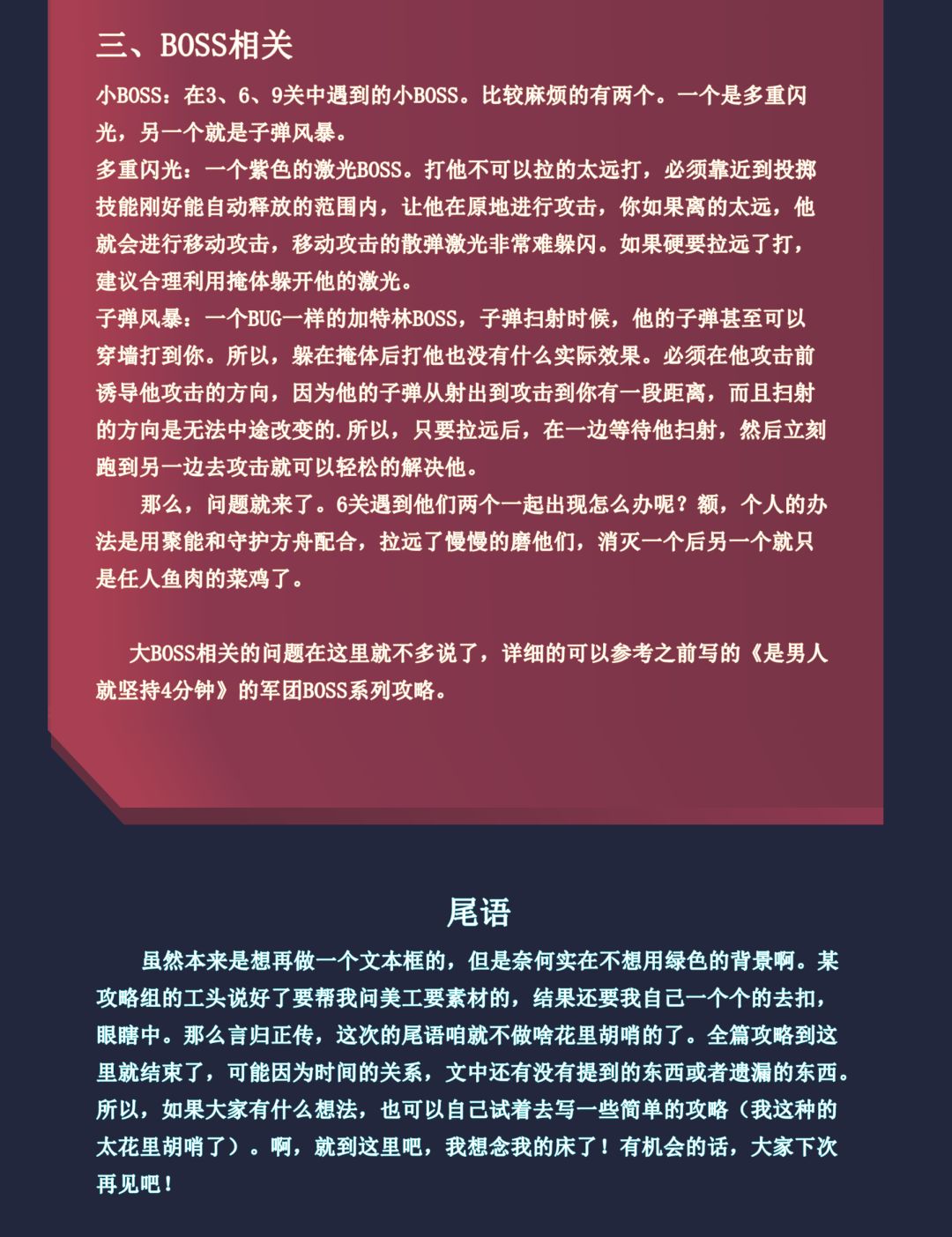 三、BOSS相关

小BOSS：在3、6、9关中遇到的小BOSS。比较麻烦的有两个。一个是多重闪光，另一个就是子弹风暴。

多重闪光：一个紫色的激光BOSS。打他不可以拉的太远打，必须靠近到投掷技能刚好能自动释放的范围内，让他在原地进行攻击，你如果离的太远，他就会进行移动攻击，移动攻击的散弹激光非常难躲闪。如果硬要拉远了打，建议合理利用掩体躲开他的激光。

子弹风暴：一个BUG一样的加特林BOSS，子弹扫射时候，他的子弹甚至可以穿墙打到你。所以，躲在掩体后打他也没有什么实际效果。必须在他攻击前诱导他攻击的方向，因为他的子弹从射出到攻击到你有一段距离，而且扫射的方向是无法中途改变的.所以，只要拉远后，在一边等待他扫射，然后立刻跑到另一边去攻击就可以轻松的解决他。

那么，问题就来了。6关遇到他们两个一起出现怎么办呢？额，个人的办法是用聚能和守护方舟配合，拉远了慢慢的磨他们，消灭一个后另一个就只是任人鱼肉的菜鸡了。

大BOSS相关的问题在这里就不多说了，详细的可以参考之前写的《是男人就坚持4分钟》的军团BOSS系列攻略。

尾语

虽然本来是想再做一个文本框的，但是奈何实在不想用绿色的背景啊。某攻略组的工头说好了要帮我问美工要素材的，结果还要我自己一个个的去扣，眼瞎中。那么言归正传，这次的尾语咱就不做啥花里胡哨的了。全篇攻略到这里就结束了，可能因为时间的关系，文中还有没有提到的东西或者遗漏的东西。所以，如果大家有什么想法，也可以自己试着去写一些简单的攻略（我这种的太花里胡哨了）。啊，就到这里吧，我想念我的床了！有机会的话，大家下次再见吧！